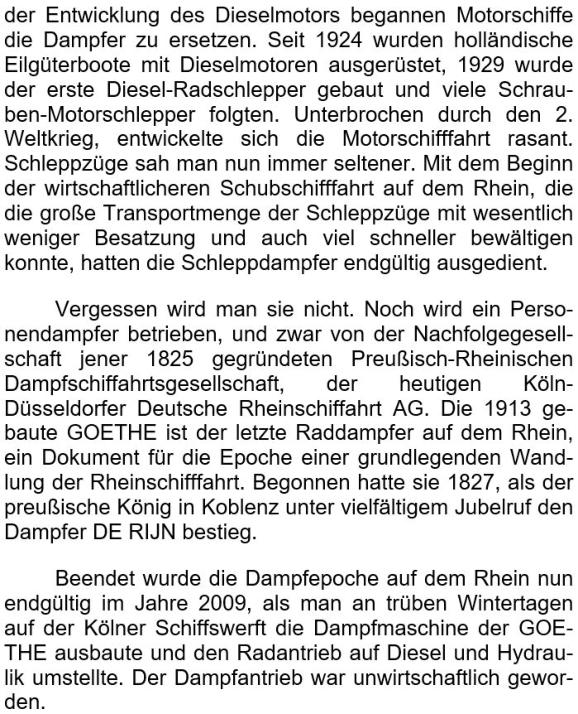 der Entwicklung des Dieselmotors begannen Motorschiffe die Dampfer zu ersetzen. Seit 1924 wurden holländische Eilgüterboote mit Dieselmotoren ausgerüstet, 1929 wurde der erste Diesel-Radschlepper gebaut und viele Schrauben-Motorschlepper folgten. Unterbrochen durch den 2. Weltkrieg, entwickelte sich die Motorschifffahrt rasant. Schleppzüge sah man nun immer seltener. Mit dem Beginn der wirtschaftlicheren Schubschifffahrt auf dem Rhein, die die große Transportmenge der Schleppzüge mit wesentlich weniger Besatzung und auch viel schneller bewältigen konnte, hatten die Schleppdampfer endgültig ausgedient.

Vergessen wird man sie nicht. Noch wird ein Personendampfer betrieben, und zwar von der Nachfolgegesellschaft jener 1825 gegründeten Preußisch-Rheinischen Dampfschiffahrtsgesellschaft, der heutigen Köln-Düsseldorfer Deutsche Rheinschiffahrt AG. Die 1913 gebaute GOETHE ist der letzte Raddampfer auf dem Rhein, ein Dokument für die Epoche einer grundlegenden Wandlung der Rheinschifffahrt. Begonnen hatte sie 1827, als der preußische König in Koblenz unter vielfältigem Jubelruf den Dampfer DE RIJN bestieg.

Beendet wurde die Dampfepoche auf dem Rhein nun endgültig im Jahre 2009, als man an trüben Wintertagen auf der Kölner Schiffswerft die Dampfmaschine der GOETHE ausbaute und den Radantrieb auf Diesel und Hydraulik umstellte. Der Dampfantrieb war unwirtschaftlich geworden.